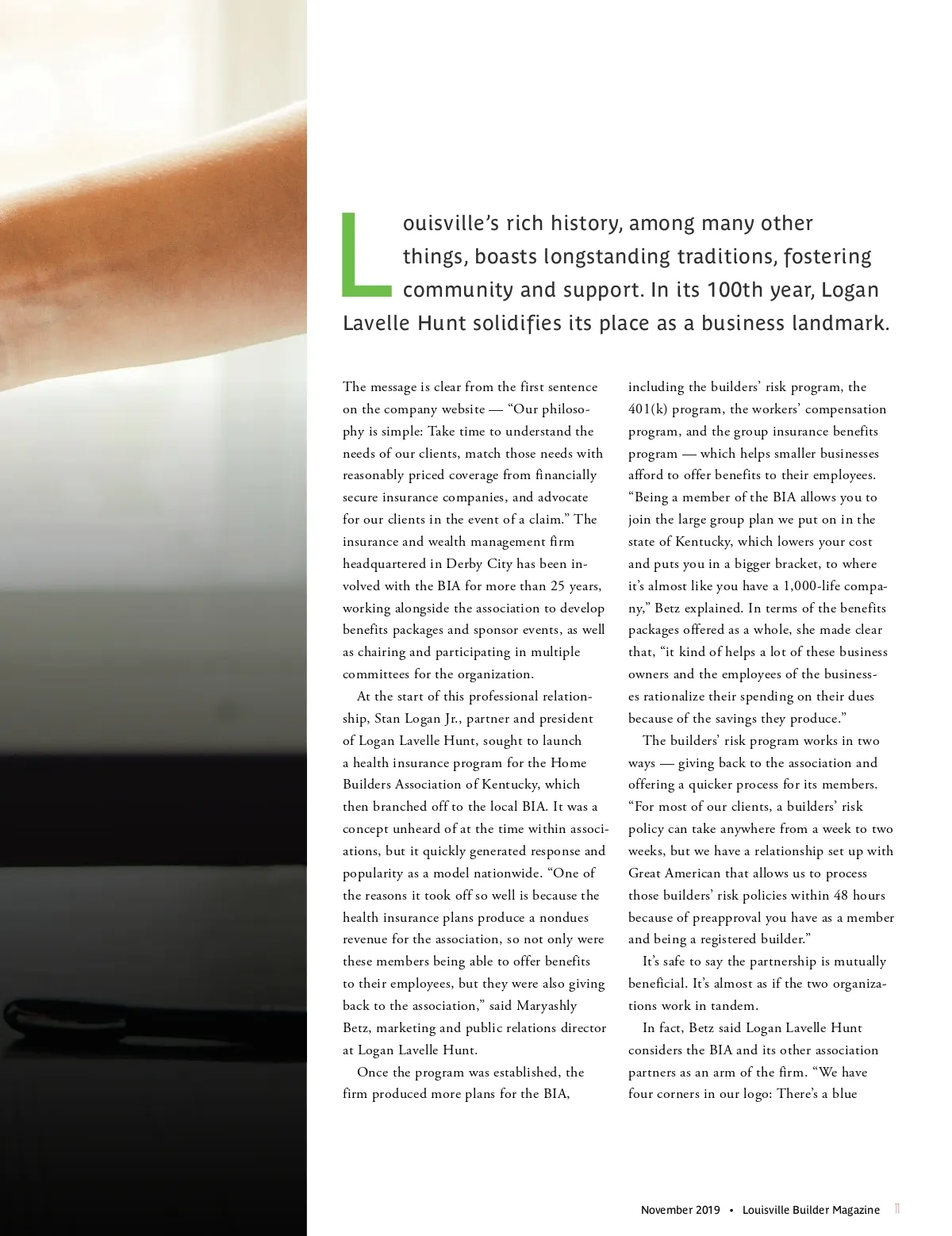 Louisville's rich history, among many other things, boasts longstanding traditions, fostering community and support. In its 100th year, Logan Lavelle Hunt solidifies its place as a business landmark.

The message is clear from the first sentence on the company website — "Our philosophy is simple: Take time to understand the needs of our clients, match those needs with reasonably priced coverage from financially secure insurance companies, and advocate for our clients in the event of a claim." The insurance and wealth management firm headquartered in Derby City has been involved with the BIA for more than 25 years, working alongside the association to develop benefits packages and sponsor events, as well as chairing and participating in multiple committees for the organization.

At the start of this professional relationship, Stan Logan Jr., partner and president of Logan Lavelle Hunt, sought to launch a health insurance program for the Home Builders Association of Kentucky, which then branched off to the local BIA. It was a concept unheard of at the time within associations, but it quickly generated response and popularity as a model nationwide. "One of the reasons it took off so well is because the health insurance plans produce a nondues revenue for the association, so not only were these members being able to offer benefits to their employees, but they were also giving back to the association," said Maryashly Betz, marketing and public relations director at Logan Lavelle Hunt.

Once the program was established, the firm produced more plans for the BIA, including the builders' risk program, the 401(k) program, the workers' compensation program, and the group insurance benefits program — which helps smaller businesses afford to offer benefits to their employees. "Being a member of the BIA allows you to join the large group plan we put on in the state of Kentucky, which lowers your cost and puts you in a bigger bracket, to where it's almost like you have a 1,000-life company," Betz explained. In terms of the benefits packages offered as a whole, she made clear that, "it kind of helps a lot of these business owners and the employees of the businesses rationalize their spending on their dues because of the savings they produce."

The builders' risk program works in two ways — giving back to the association and offering a quicker process for its members. "For most of our clients, a builders' risk policy can take anywhere from a week to two weeks, but we have a relationship set up with Great American that allows us to process those builders' risk policies within 48 hours because of preapproval you have as a member and being a registered builder."

It's safe to say the partnership is mutually beneficial. It's almost as if the two organizations work in tandem.

In fact, Betz said Logan Lavelle Hunt considers the BIA and its other association partners as an arm of the firm. "We have four corners in our logo: There's a blue

November 2019 • Louisville Builder Magazine 11